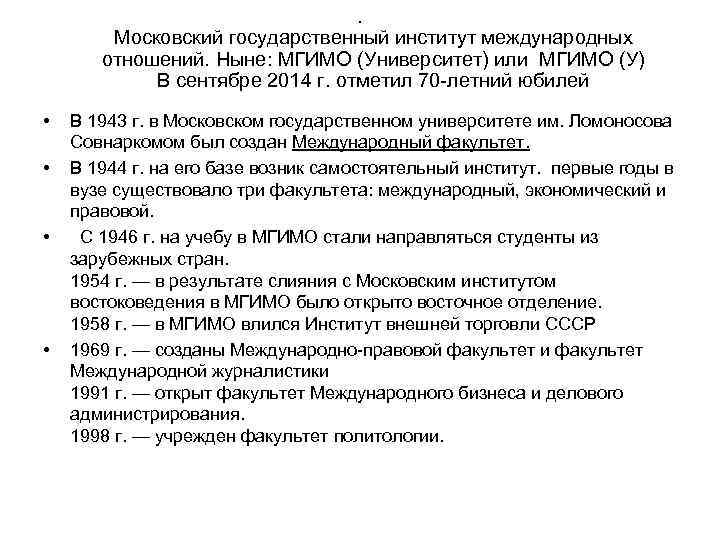 .
Московский государственный институт международных отношений. Ныне: МГИМО (Университет) или МГИМО (У)
В сентябре 2014 г. отметил 70-летний юбилей

• В 1943 г. в Московском государственном университете им. Ломоносова Совнаркомом был создан Международный факультет.
• В 1944 г. на его базе возник самостоятельный институт. первые годы в вузе существовало три факультета: международный, экономический и правовой.
• С 1946 г. на учебу в МГИМО стали направляться студенты из зарубежных стран.
1954 г. — в результате слияния с Московским институтом востоковедения в МГИМО было открыто восточное отделение.
1958 г. — в МГИМО влился Институт внешней торговли СССР
• 1969 г. — созданы Международно-правовой факультет и факультет Международной журналистики
1991 г. — открыт факультет Международного бизнеса и делового администрирования.
1998 г. — учрежден факультет политологии.